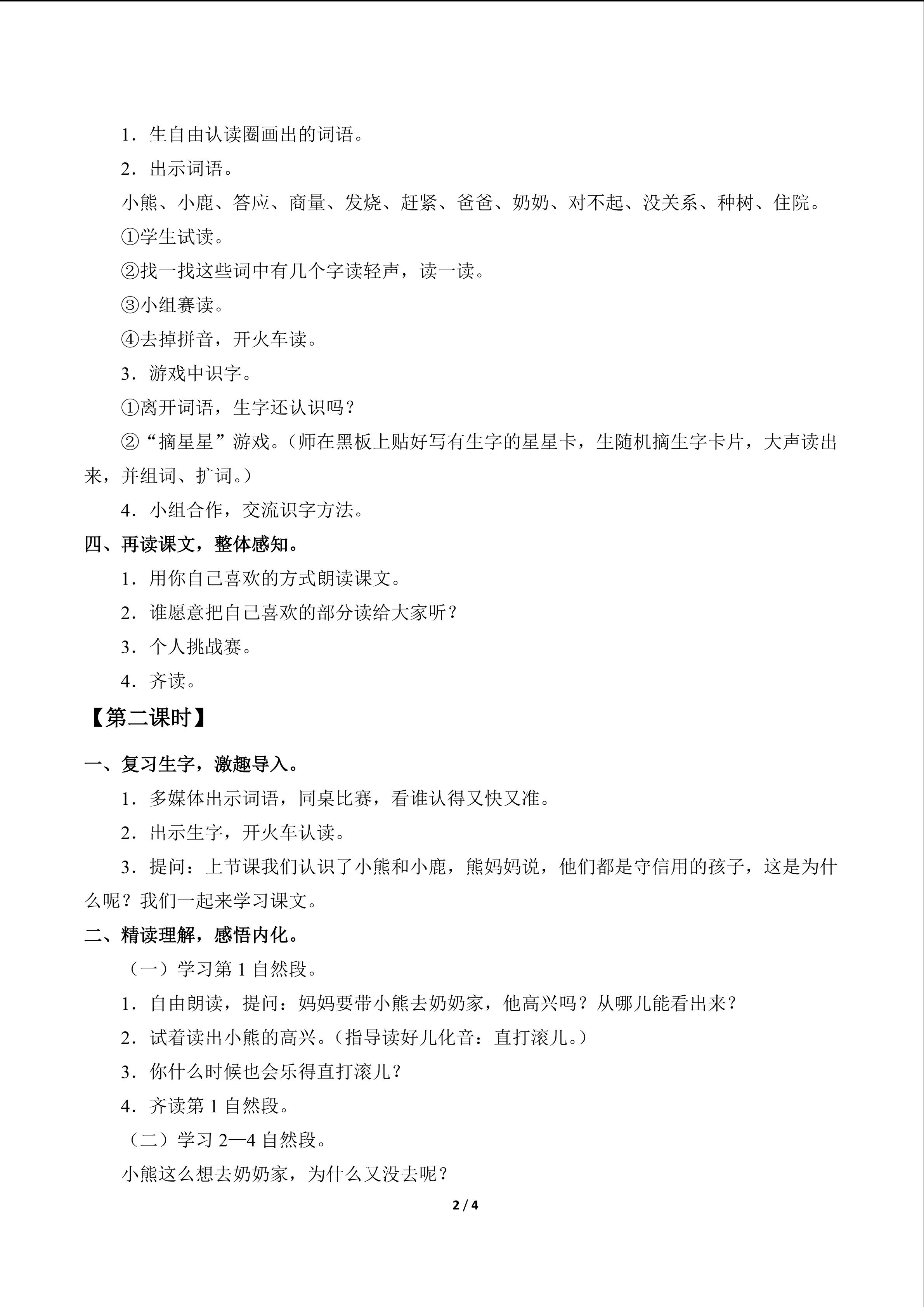 1．生自由认读圈画出的词语。

2．出示词语。

小熊、小鹿、答应、商量、发烧、赶紧、爸爸、奶奶、对不起、没关系、种树、住院。

①学生试读。

②找一找这些词中有几个字读轻声，读一读。

③小组赛读。

④去掉拼音，开火车读。

3．游戏中识字。

①离开词语，生字还认识吗？

②“摘星星”游戏。（师在黑板上贴好写有生字的星星卡，生随机摘生字卡片，大声读出来，并组词、扩词。）

4．小组合作，交流识字方法。

四、再读课文，整体感知。

1．用你自己喜欢的方式朗读课文。

2．谁愿意把自己喜欢的部分读给大家听？

3．个人挑战赛。

4．齐读。

【第二课时】

一、复习生字，激趣导入。

1．多媒体出示词语，同桌比赛，看谁认得又快又准。

2．出示生字，开火车认读。

3．提问：上节课我们认识了小熊和小鹿，熊妈妈说，他们都是守信用的孩子，这是为什么呢？我们一起来学习课文。

二、精读理解，感悟内化。

（一）学习第1自然段。

1．自由朗读，提问：妈妈要带小熊去奶奶家，他高兴吗？从哪儿能看出来？

2．试着读出小熊的高兴。（指导读好儿化音：直打滚儿。）

3．你什么时候也会乐得直打滚儿？

4．齐读第1自然段。

（二）学习2—4自然段。

小熊这么想去奶奶家，为什么又没去呢？

2 / 4